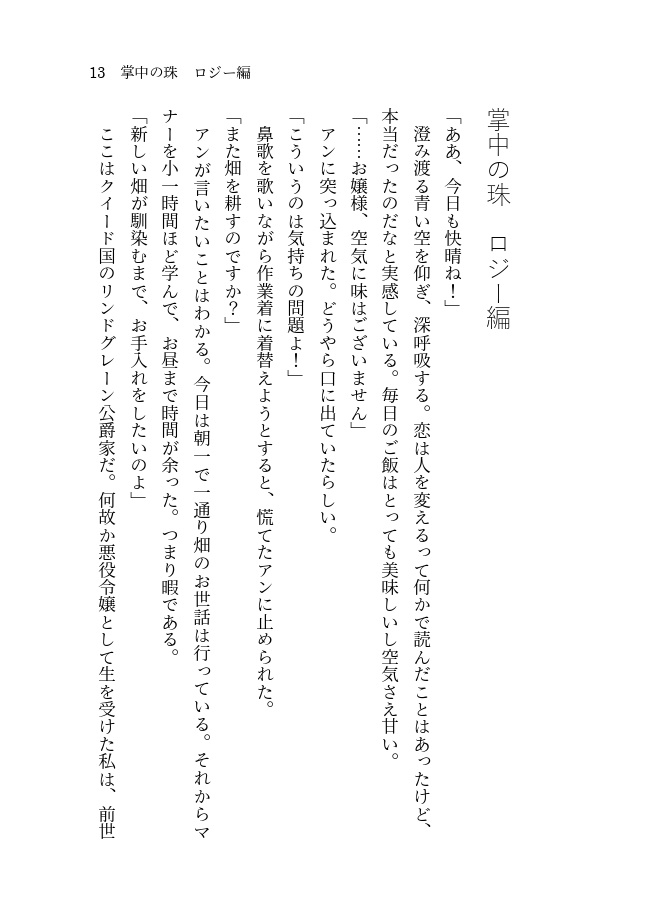 13 掌中の珠 ロジー編

掌中の珠 ロジー編

「ああ、今日も快晴ね!」

澄み渡る青い空を仰ぎ、深呼吸する。恋は人を変えるって何かで読んだことはあったけど、本当だったのだなと実感している。毎日のご飯はとっても美味しいし空気さえ甘い。

「……お嬢様、空気に味はございません」

アンに突っ込まれた。どうやら口に出ていたらしい。

「こういうのは気持ちの問題よ!」

鼻歌を歌いながら作業着に着替えようとすると、慌てたアンに止められた。

「また畑を耕すのですか?」

アンが言いたいことはわかる。今日は朝一で一通り畑のお世話は行っている。それからマナーを小一時間ほど学んで、お昼まで時間が余った。つまり暇である。

「新しい畑が馴染むまで、お手入れをしたいのよ」

ここはクイード国のリンドグレーン公爵家だ。何故か悪役令嬢として生を受けた私は、前世